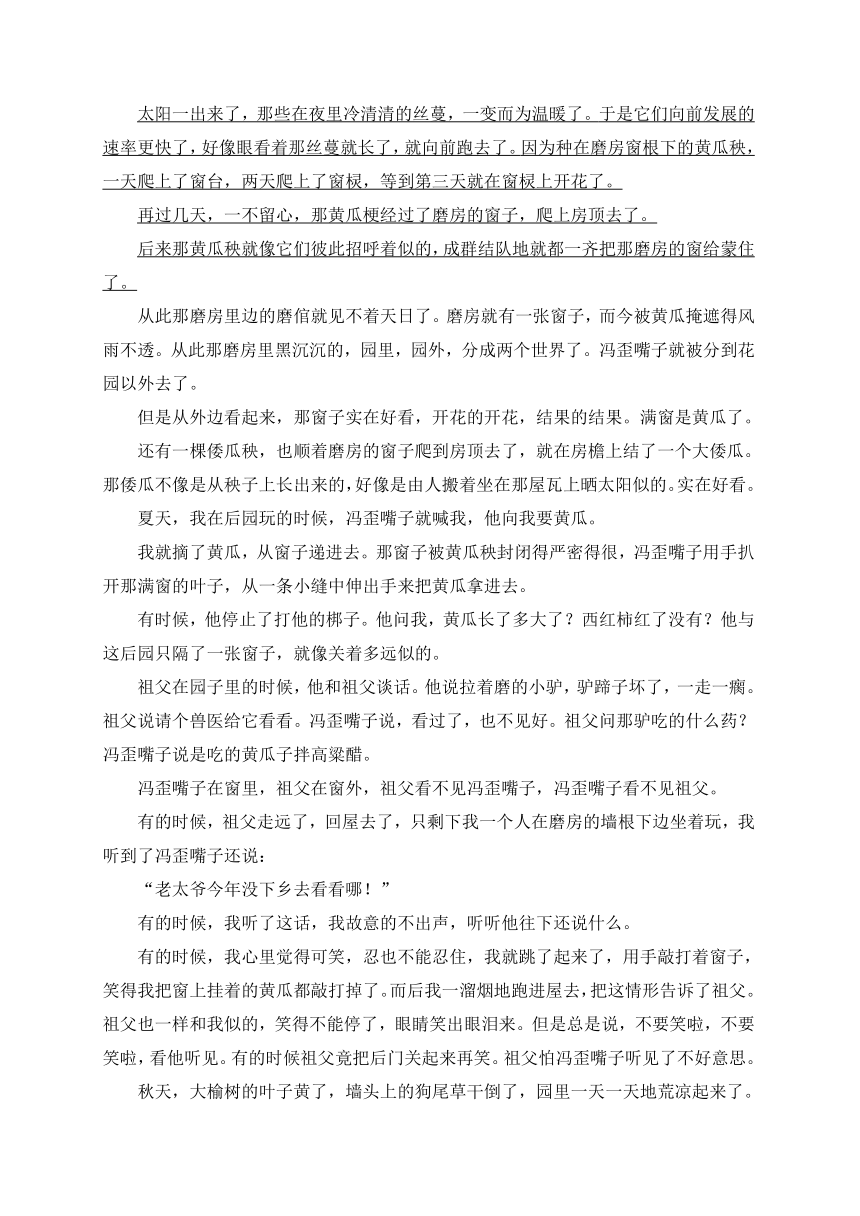 太阳一出来了，那些在夜里冷清清的丝蔓，一变而为温暖了。于是它们向前发展的速率更快了，好像眼看着那丝蔓就长了，就向前跑去了。因为种在磨房窗根下的黄瓜秧，一天爬上了窗台，两天爬上了窗棂，等到第三天就在窗棂上开花了。

再过几天，一不留心，那黄瓜梗经过了磨房的窗子，爬上房顶去了。

后来那黄瓜秧就像它们彼此招呼着似的，成群结队地就都一齐把那磨房的窗给蒙住了。

从此那磨房里边的磨倌就见不着天日了。磨房就有一张窗子，而今被黄瓜掩遮得风雨不透。从此那磨房里黑沉沉的，园里，园外，分成两个世界了。冯歪嘴子就被分到花园以外去了。

但是从外边看起来，那窗子实在好看，开花的开花，结果的结果。满窗是黄瓜了。

还有一棵倭瓜秧，也顺着磨房的窗子爬到房顶去了，就在房檐上结了一个大倭瓜。那倭瓜不像是从秧子上长出来的，好像是由人搬着坐在那屋瓦上晒太阳似的。实在好看。

夏天，我在后园玩的时候，冯歪嘴子就喊我，他向我要黄瓜。

我就摘了黄瓜，从窗子递进去。那窗子被黄瓜秧封闭得严密得很，冯歪嘴子用手扒开那满窗的叶子，从一条小缝中伸出手来把黄瓜拿进去。

有时候，他停止了打他的梆子。他问我，黄瓜长了多大了？西红柿红了没有？他与这后园只隔了一张窗子，就像关着多远似的。

祖父在园子里的时候，他和祖父谈话。他说拉着磨的小驴，驴蹄子坏了，一走一瘸。祖父说请个兽医给它看看。冯歪嘴子说，看过了，也不见好。祖父问那驴吃的什么药？冯歪嘴子说是吃的黄瓜子拌高粱醋。

冯歪嘴子在窗里，祖父在窗外，祖父看不见冯歪嘴子，冯歪嘴子看不见祖父。

有的时候，祖父走远了，回屋去了，只剩下我一个人在磨房的墙根下边坐着玩，我听到了冯歪嘴子还说：

“老太爷今年没下乡去看看哪！”

有的时候，我听了这话，我故意的不出声，听听他往下还说什么。

有的时候，我心里觉得可笑，忍也不能忍住，我就跳了起来了，用手敲打着窗子，笑得我把窗上挂着的黄瓜都敲打掉了。而后我一溜烟地跑进屋去，把这情形告诉了祖父。祖父也一样和我似的，笑得不能停了，眼睛笑出眼泪来。但是总是说，不要笑啦，不要笑啦，看他听见。有的时候祖父竟把后门关起来再笑。祖父怕冯歪嘴子听见了不好意思。

秋天，大榆树的叶子黄了，墙头上的狗尾草干倒了，园里一天一天地荒凉起来了。